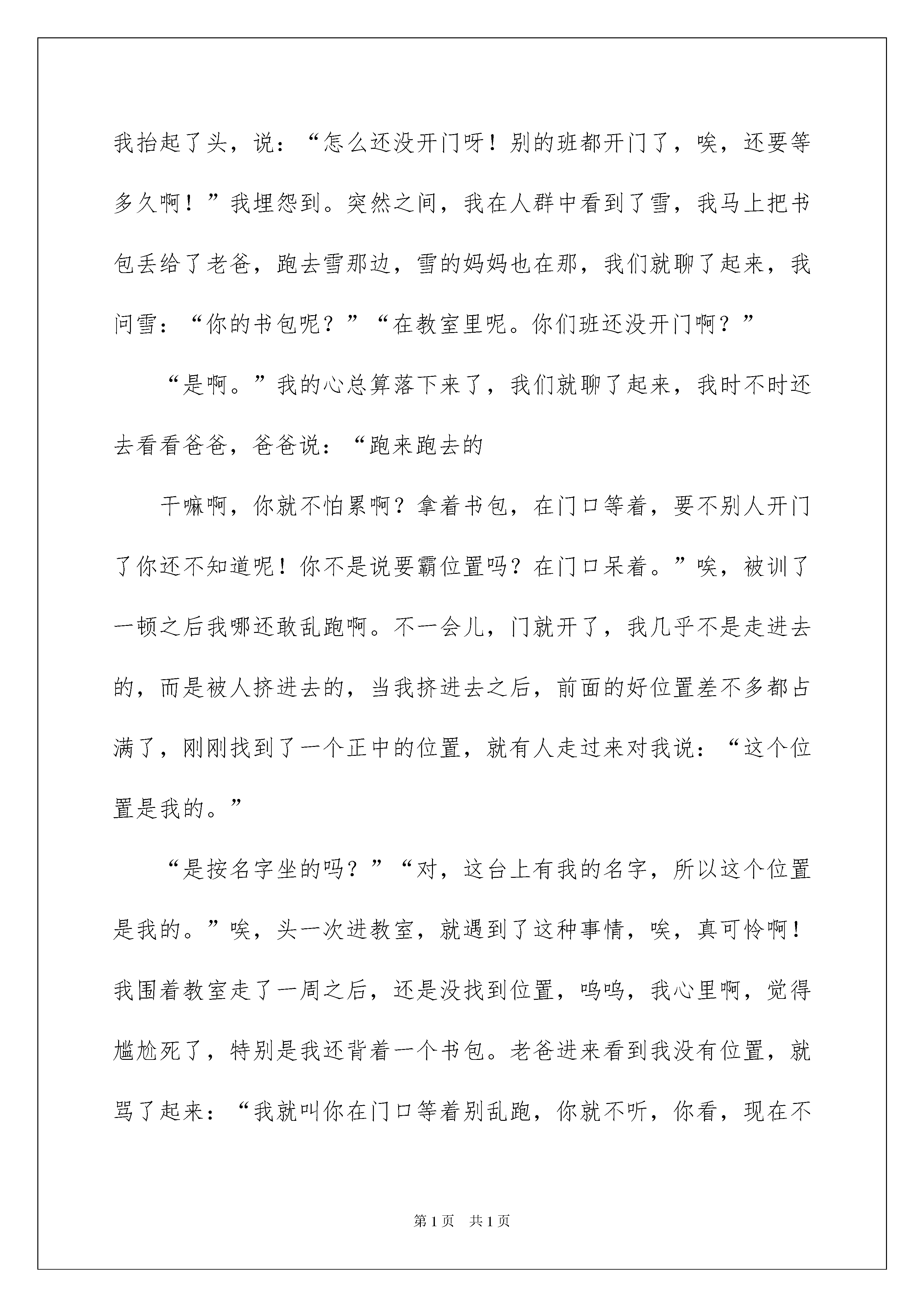 我抬起了头，说：“怎么还没开门呀！别的班都开门了，唉，还要等多久啊！”我埋怨到。突然之间，我在人群中看到了雪，我马上把书包丢给了老爸，跑去雪那边，雪的妈妈也在那，我们就聊了起来，我问雪：“你的书包呢？”“在教室里呢。你们班还没开门啊？”

“是啊。”我的心总算落下来了，我们就聊了起来，我时不时还去看看爸爸，爸爸说：“跑来跑去的

干嘛啊，你就不怕累啊？拿着书包，在门口等着，要不别人开门了你还不知道呢！你不是说要霸位置吗？在门口呆着。”唉，被训了一顿之后我哪还敢乱跑啊。不一会儿，门就开了，我几乎不是走进去的，而是被人挤进去的，当我挤进去之后，前面的好位置差不多都占满了，刚刚找到了一个正中的位置，就有人走过来对我说：“这个位置是我的。”

“是按名字坐的吗？”“对，这台上有我的名字，所以这个位置是我的。”唉，头一次进教室，就遇到了这种事情，唉，真可怜啊！我围着教室走了一周之后，还是没找到位置，呜呜，我心里啊，觉得尴尬死了，特别是我还背着一个书包。老爸进来看到我没有位置，就骂了起来：“我就叫你在门口等着别乱跑，你就不听，你看，现在不

第1页 共1页